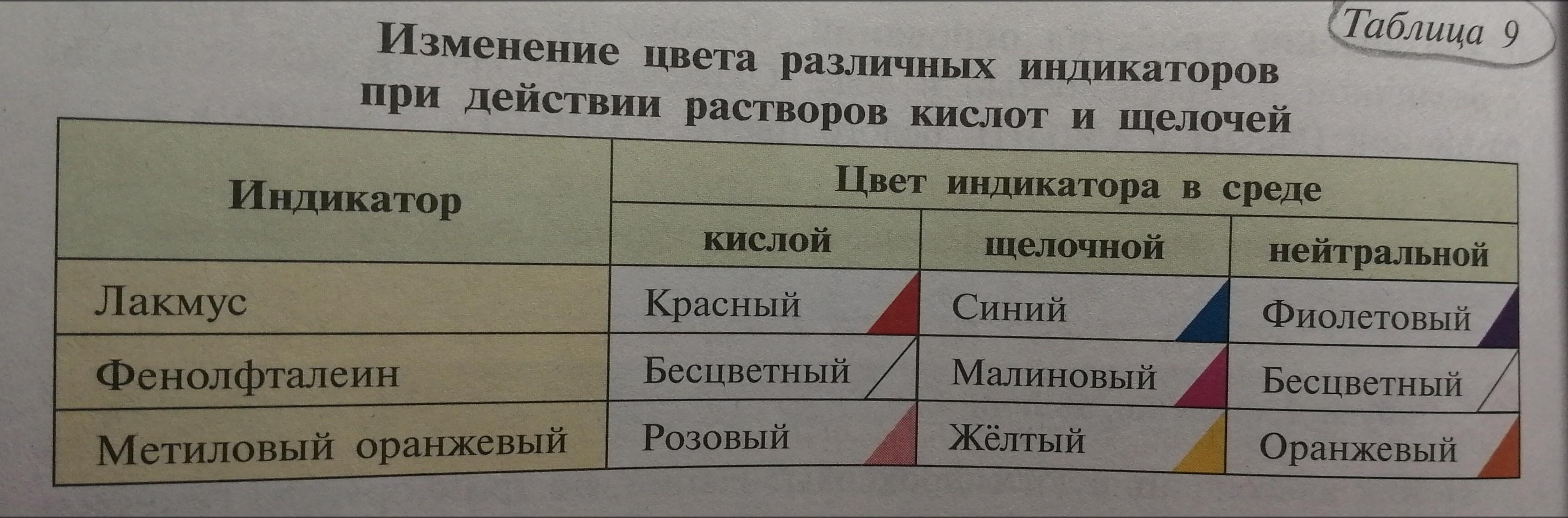 Таблица 9

Изменение цвета различных индикаторов при действии растворов кислот и щелочей

| Индикатор | Цвет индикатора в среде | | |
|---|---|---|---|
| | кислой | щелочной | нейтральной |
| Лакмус | Красный | Синий | Фиолетовый |
| Фенолфталеин | Бесцветный | Малиновый | Бесцветный |
| Метиловый оранжевый | Розовый | Жёлтый | Оранжевый |